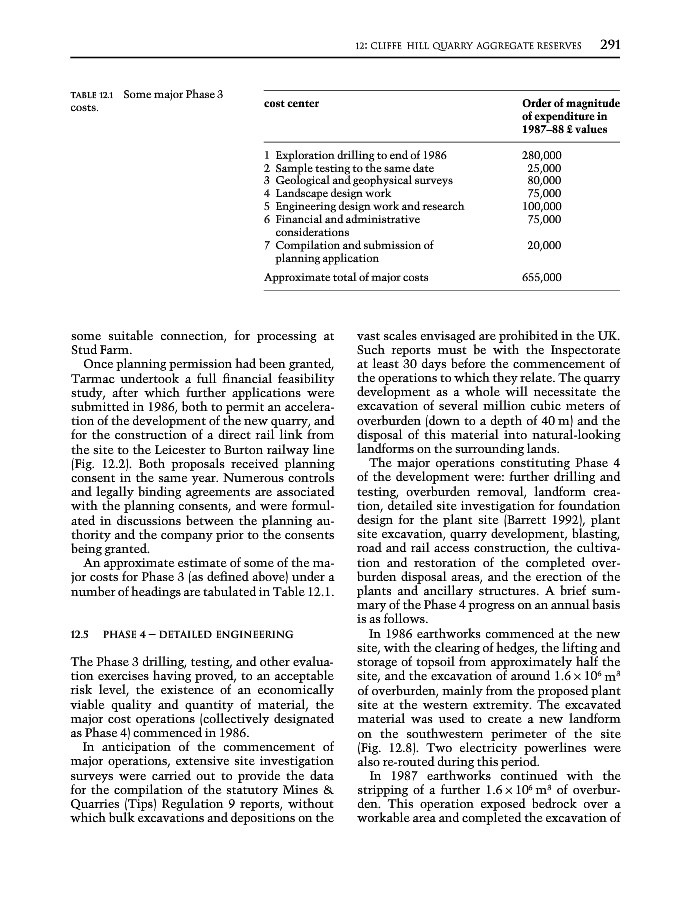 12: CLIFFE HILL QUARRY AGGREGATE RESERVES 291

TABLE 12.1 Some major Phase 3 costs.

| cost center | Order of magnitude of expenditure in 1987–88 £ values |
|---|---|
| 1 Exploration drilling to end of 1986 | 280,000 |
| 2 Sample testing to the same date | 25,000 |
| 3 Geological and geophysical surveys | 80,000 |
| 4 Landscape design work | 75,000 |
| 5 Engineering design work and research | 100,000 |
| 6 Financial and administrative considerations | 75,000 |
| 7 Compilation and submission of planning application | 20,000 |
| Approximate total of major costs | 655,000 |

some suitable connection, for processing at Stud Farm.

Once planning permission had been granted, Tarmac undertook a full financial feasibility study, after which further applications were submitted in 1986, both to permit an acceleration of the development of the new quarry, and for the construction of a direct rail link from the site to the Leicester to Burton railway line (Fig. 12.2). Both proposals received planning consent in the same year. Numerous controls and legally binding agreements are associated with the planning consents, and were formulated in discussions between the planning authority and the company prior to the consents being granted.

An approximate estimate of some of the major costs for Phase 3 (as defined above) under a number of headings are tabulated in Table 12.1.

12.5 PHASE 4 – DETAILED ENGINEERING

The Phase 3 drilling, testing, and other evaluation exercises having proved, to an acceptable risk level, the existence of an economically viable quality and quantity of material, the major cost operations (collectively designated as Phase 4) commenced in 1986.

In anticipation of the commencement of major operations, extensive site investigation surveys were carried out to provide the data for the compilation of the statutory Mines & Quarries (Tips) Regulation 9 reports, without which bulk excavations and depositions on the vast scales envisaged are prohibited in the UK. Such reports must be with the Inspectorate at least 30 days before the commencement of the operations to which they relate. The quarry development as a whole will necessitate the excavation of several million cubic meters of overburden (down to a depth of 40 m) and the disposal of this material into natural-looking landforms on the surrounding lands.

The major operations constituting Phase 4 of the development were: further drilling and testing, overburden removal, landform creation, detailed site investigation for foundation design for the plant site (Barrett 1992), plant site excavation, quarry development, blasting, road and rail access construction, the cultivation and restoration of the completed overburden disposal areas, and the erection of the plants and ancillary structures. A brief summary of the Phase 4 progress on an annual basis is as follows.

In 1986 earthworks commenced at the new site, with the clearing of hedges, the lifting and storage of topsoil from approximately half the site, and the excavation of around $1.6 \times 10^6$ m$^3$ of overburden, mainly from the proposed plant site at the western extremity. The excavated material was used to create a new landform on the southwestern perimeter of the site (Fig. 12.8). Two electricity powerlines were also re-routed during this period.

In 1987 earthworks continued with the stripping of a further $1.6 \times 10^6$ m$^3$ of overburden. This operation exposed bedrock over a workable area and completed the excavation of